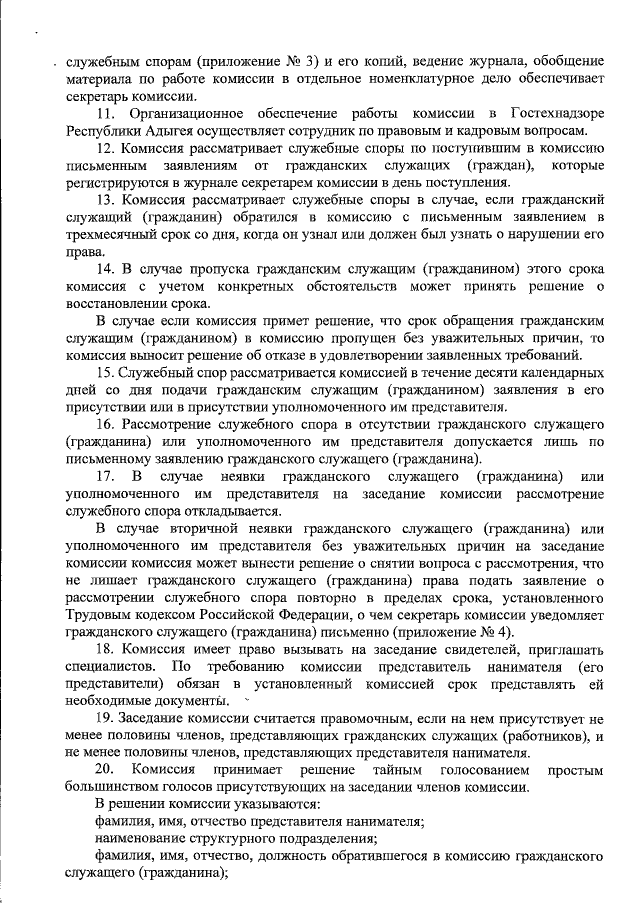 служебным спорам (приложение № 3) и его копий, ведение журнала, обобщение материала по работе комиссии в отдельное номенклатурное дело обеспечивает секретарь комиссии.

11. Организационное обеспечение работы комиссии в Гостехнадзоре Республики Адыгея осуществляет сотрудник по правовым и кадровым вопросам.

12. Комиссия рассматривает служебные споры по поступившим в комиссию письменным заявлениям от гражданских служащих (граждан), которые регистрируются в журнале секретарем комиссии в день поступления.

13. Комиссия рассматривает служебные споры в случае, если гражданский служащий (гражданин) обратился в комиссию с письменным заявлением в трехмесячный срок со дня, когда он узнал или должен был узнать о нарушении его права.

14. В случае пропуска гражданским служащим (гражданином) этого срока комиссия с учетом конкретных обстоятельств может принять решение о восстановлении срока.

В случае если комиссия примет решение, что срок обращения гражданским служащим (гражданином) в комиссию пропущен без уважительных причин, то комиссия выносит решение об отказе в удовлетворении заявленных требований.

15. Служебный спор рассматривается комиссией в течение десяти календарных дней со дня подачи гражданским служащим (гражданином) заявления в его присутствии или в присутствии уполномоченного им представителя.

16. Рассмотрение служебного спора в отсутствии гражданского служащего (гражданина) или уполномоченного им представителя допускается лишь по письменному заявлению гражданского служащего (гражданина).

17. В случае неявки гражданского служащего (гражданина) или уполномоченного им представителя на заседание комиссии рассмотрение служебного спора откладывается.

В случае вторичной неявки гражданского служащего (гражданина) или уполномоченного им представителя без уважительных причин на заседание комиссии комиссия может вынести решение о снятии вопроса с рассмотрения, что не лишает гражданского служащего (гражданина) права подать заявление о рассмотрении служебного спора повторно в пределах срока, установленного Трудовым кодексом Российской Федерации, о чем секретарь комиссии уведомляет гражданского служащего (гражданина) письменно (приложение № 4).

18. Комиссия имеет право вызывать на заседание свидетелей, приглашать специалистов. По требованию комиссии представитель нанимателя (его представители) обязан в установленный комиссией срок представлять ей необходимые документы.

19. Заседание комиссии считается правомочным, если на нем присутствует не менее половины членов, представляющих гражданских служащих (работников), и не менее половины членов, представляющих представителя нанимателя.

20. Комиссия принимает решение тайным голосованием простым большинством голосов присутствующих на заседании членов комиссии.

В решении комиссии указываются:

фамилия, имя, отчество представителя нанимателя;

наименование структурного подразделения;

фамилия, имя, отчество, должность обратившегося в комиссию гражданского служащего (гражданина);